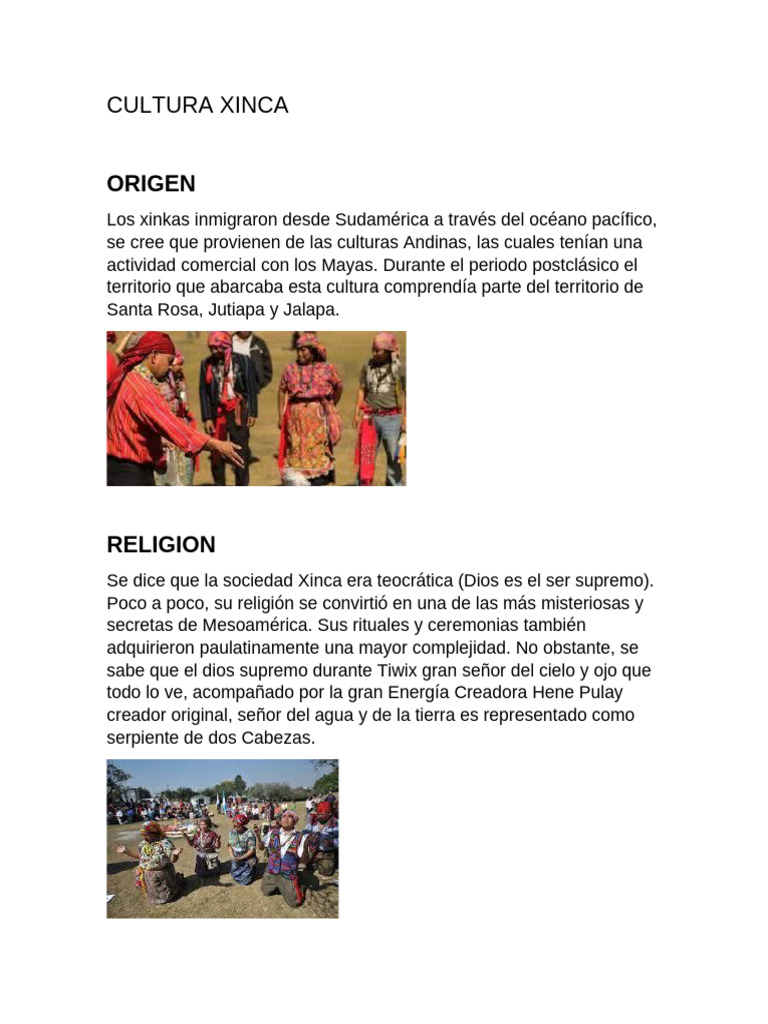 CULTURA XINCA

ORIGEN

Los xinkas inmigraron desde Sudamérica a través del océano pacífico, se cree que provienen de las culturas Andinas, las cuales tenían una actividad comercial con los Mayas. Durante el periodo postclásico el territorio que abarcaba esta cultura comprendía parte del territorio de Santa Rosa, Jutiapa y Jalapa.

RELIGION

Se dice que la sociedad Xinca era teocrática (Dios es el ser supremo). Poco a poco, su religión se convirtió en una de las más misteriosas y secretas de Mesoamérica. Sus rituales y ceremonias también adquirieron paulatinamente una mayor complejidad. No obstante, se sabe que el dios supremo durante Tiwix gran señor del cielo y ojo que todo lo ve, acompañado por la gran Energía Creadora Hene Pulay creador original, señor del agua y de la tierra es representado como serpiente de dos Cabezas.